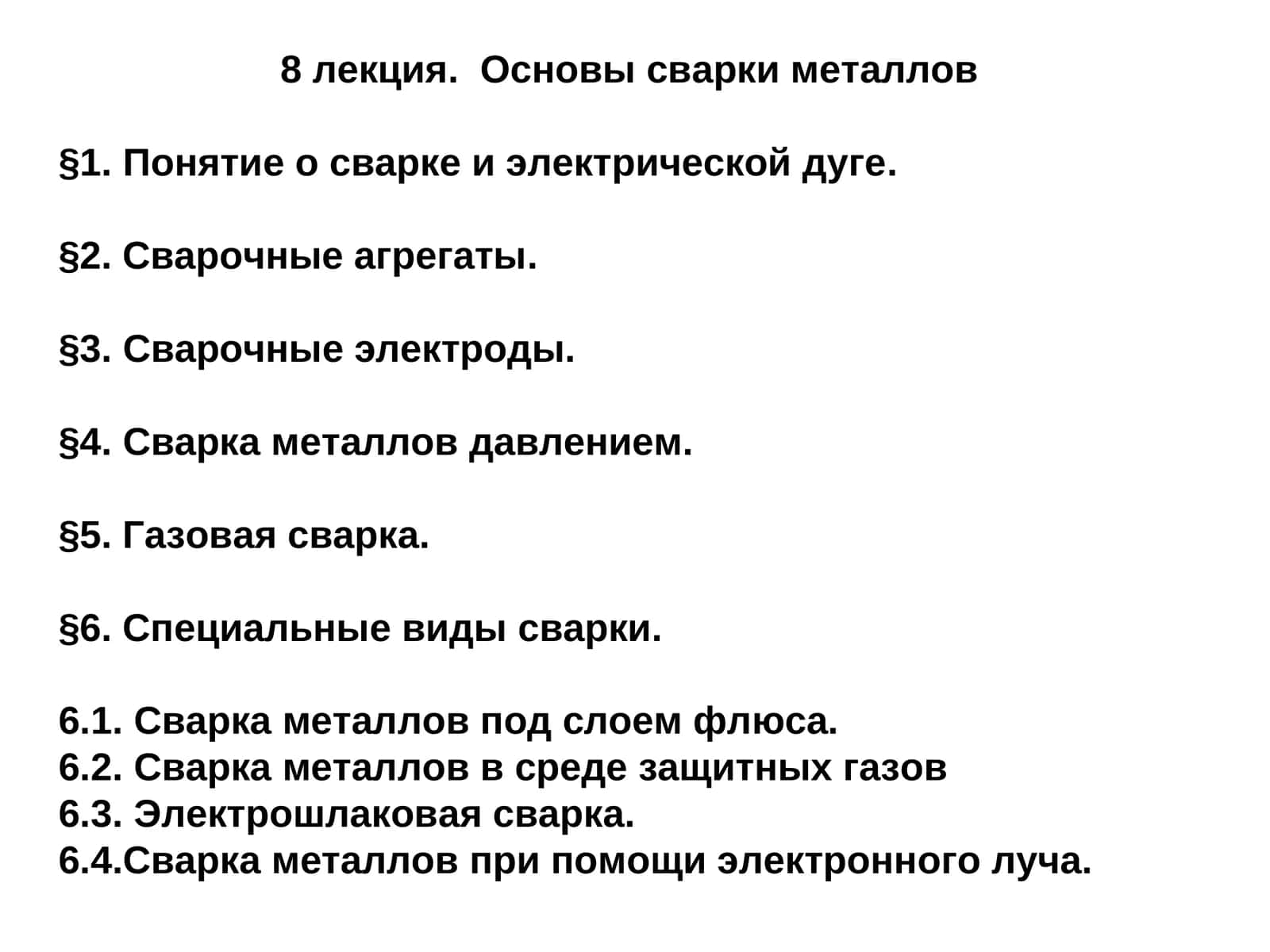 8 лекция.  Основы сварки металлов

§1. Понятие о сварке и электрической дуге.

§2. Сварочные агрегаты.

§3. Сварочные электроды.

§4. Сварка металлов давлением.

§5. Газовая сварка.

§6. Специальные виды сварки.

6.1. Сварка металлов под слоем флюса.
6.2. Сварка металлов в среде защитных газов
6.3. Электрошлаковая сварка.
6.4.Сварка металлов при помощи электронного луча.